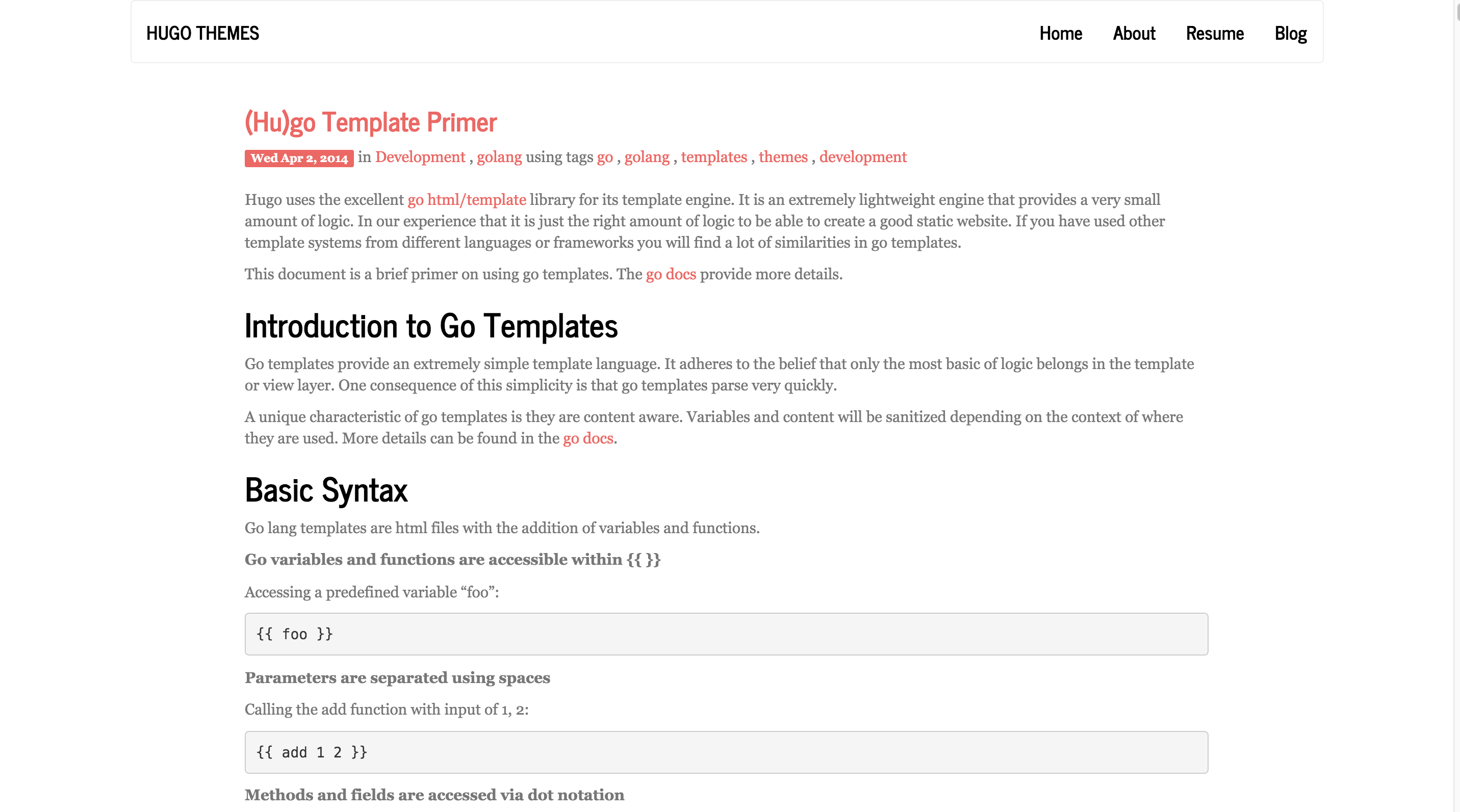 HUGO THEMES

Home About Resume Blog

(Hu)go Template Primer

Wed Apr 2, 2014 in Development , golang using tags go , golang , templates , themes , development

Hugo uses the excellent go html/template library for its template engine. It is an extremely lightweight engine that provides a very small amount of logic. In our experience that it is just the right amount of logic to be able to create a good static website. If you have used other template systems from different languages or frameworks you will find a lot of similarities in go templates.

This document is a brief primer on using go templates. The go docs provide more details.

Introduction to Go Templates

Go templates provide an extremely simple template language. It adheres to the belief that only the most basic of logic belongs in the template or view layer. One consequence of this simplicity is that go templates parse very quickly.

A unique characteristic of go templates is they are content aware. Variables and content will be sanitized depending on the context of where they are used. More details can be found in the go docs.

Basic Syntax

Go lang templates are html files with the addition of variables and functions.

Go variables and functions are accessible within {{ }}

Accessing a predefined variable “foo”:

{{ foo }}

Parameters are separated using spaces

Calling the add function with input of 1, 2:

{{ add 1 2 }}

Methods and fields are accessed via dot notation